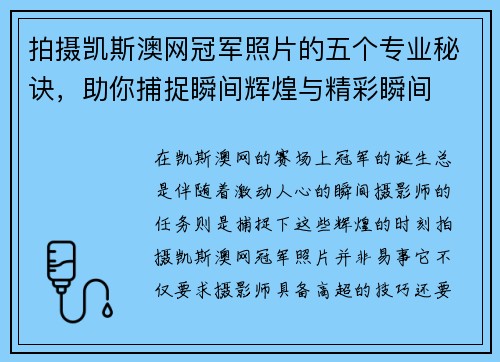 拍摄凯斯澳网冠军照片的五个专业秘诀，助你捕捉瞬间辉煌与精彩瞬间

在凯斯澳网的赛场上冠军的诞生总是伴随着激动人心的瞬间摄影师的任务则是捕捉下这些辉煌的时刻拍摄凯斯澳网冠军照片并非易事它不仅要求摄影师具备高超的技巧还要